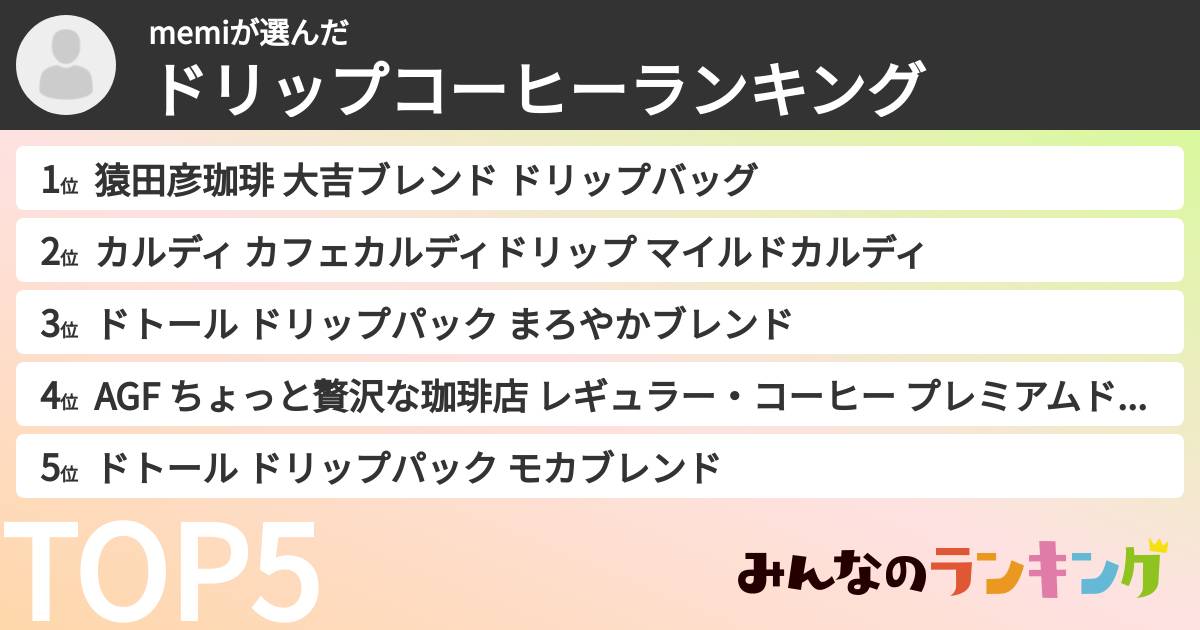 memiが選んだ
ドリップコーヒーランキング

1位 猿田彦珈琲 大吉ブレンド ドリップバッグ
2位 カルディ カフェカルディドリップ マイルドカルディ
3位 ドトール ドリップパック まろやかブレンド
4位 AGF ちょっと贅沢な珈琲店 レギュラー・コーヒー プレミアムド…
5位 ドトール ドリップパック モカブレンド

TOP5

みんなのランキング